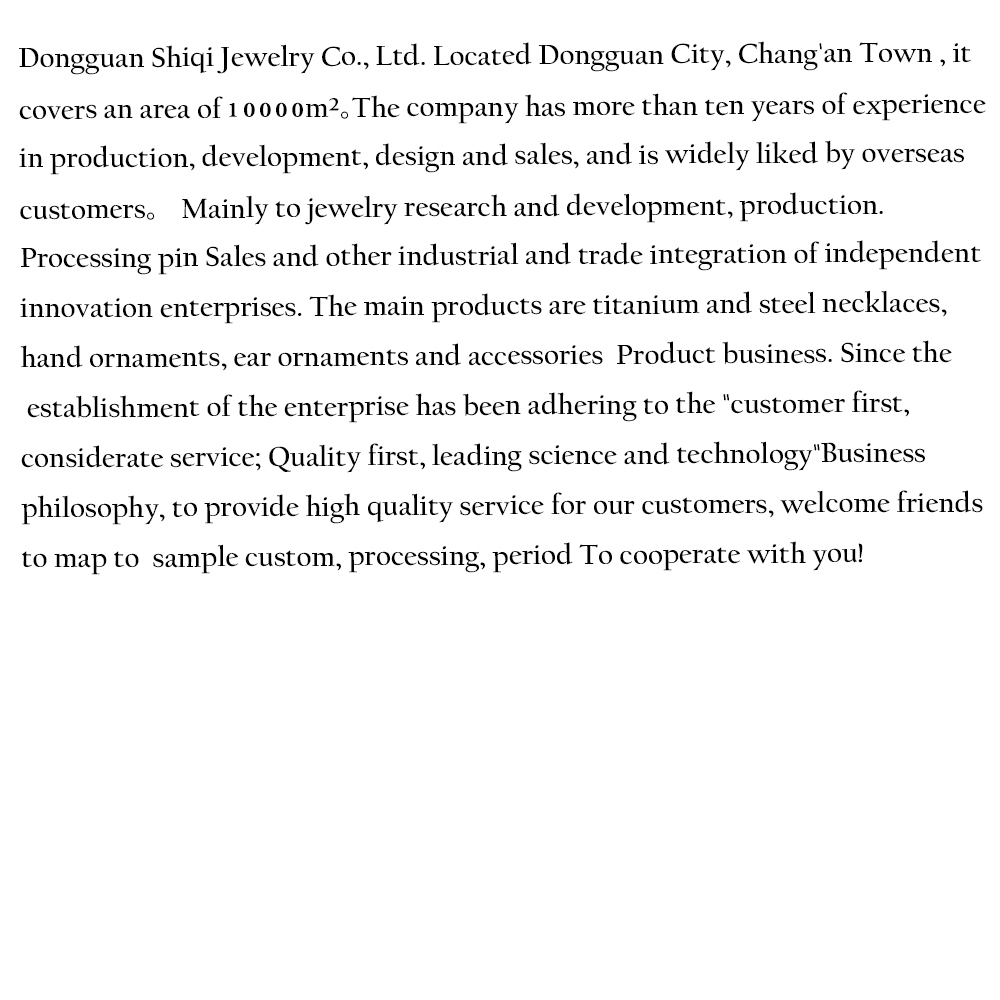 Dongguan Shiqi Jewelry Co., Ltd. Located Dongguan City, Chang'an Town , it covers an area of 10000m²。The company has more than ten years of experience in production, development, design and sales, and is widely liked by overseas customers。 Mainly to jewelry research and development, production. Processing pin Sales and other industrial and trade integration of independent innovation enterprises. The main products are titanium and steel necklaces, hand ornaments, ear ornaments and accessories Product business. Since the establishment of the enterprise has been adhering to the "customer first, considerate service; Quality first, leading science and technology"Business philosophy, to provide high quality service for our customers, welcome friends to map to sample custom, processing, period To cooperate with you!